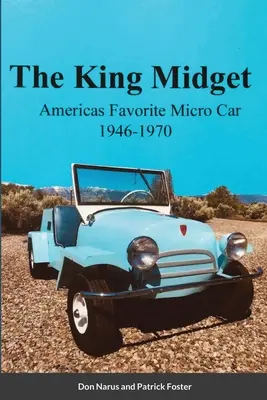 The King Midget

Americas Favorite Micro Car
1946-1970

Don Narus and Patrick Foster